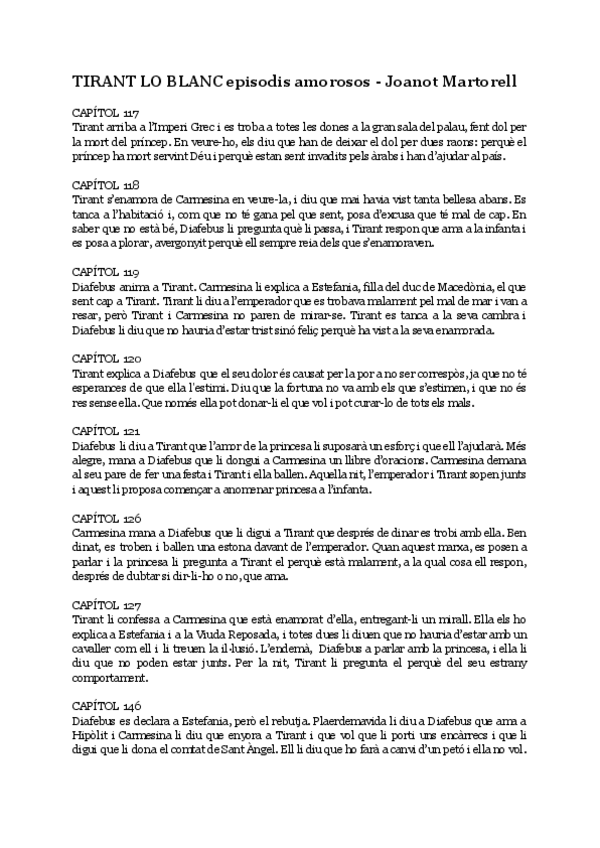 TIRANT LO BLANC episodis amorosos - Joanot Martorell

CAPÍTOL 117
Tirant arriba a l'Imperi Grec i es troba a totes les dones a la gran sala del palau, fent dol per la mort del príncep. En veure-ho, els diu que han de deixar el dol per dues raons: perquè el príncep ha mort servint Déu i perquè estan sent invadits pels àrabs i han d'ajudar al país.

CAPÍTOL 118
Tirant s'enamora de Carmesina en veure-la, i diu que mai havia vist tanta bellesa abans. Es tanca a l'habitació i, com que no té gana pel que sent, posa d'excusa que té mal de cap. En saber que no està bé, Diafebus li pregunta què li passa, i Tirant respon que ama a la infanta i es posa a plorar, avergonyit perquè ell sempre reia dels que s'enamoraven.

CAPÍTOL 119
Diafebus anima a Tirant. Carmesina li explica a Estefania, filla del duc de Macedònia, el que sent cap a Tirant. Tirant li diu a l'emperador que es trobava malament pel mal de mar i van a resar, però Tirant i Carmesina no paren de mirar-se. Tirant es tanca a la seva cambra i Diafebus li diu que no hauria d'estar trist sinó feliç perquè ha vist a la seva enamorada.

CAPÍTOL 120
Tirant explica a Diafebus que el seu dolor és causat per la por a no ser correspòs, ja que no té esperances de que ella l'estimi. Diu que la fortuna no va amb els que s'estimen, i que no és res sense ella. Que només ella pot donar-li el que vol i pot curar-lo de tots els mals.

CAPÍTOL 121
Diafebus li diu a Tirant que l'amor de la princesa li suposarà un esforç i que ell l'ajudarà. Més alegre, mana a Diafebus que li dongui a Carmesina un llibre d'oracions. Carmesina demana al seu pare de fer una festa i Tirant i ella ballen. Aquella nit, l'emperador i Tirant sopen junts i aquest li proposa començar a anomenar princesa a l'infanta.

CAPÍTOL 126
Carmesina mana a Diafebus que li digui a Tirant que després de dinar es trobi amb ella. Ben dinat, es troben i ballen una estona davant de l'emperador. Quan aquest marxa, es posen a parlar i la princesa li pregunta a Tirant el perquè està malament, a la qual cosa ell respon, després de dubtar si dir-li-ho o no, que ama.

CAPÍTOL 127
Tirant li confessa a Carmesina que està enamorat d'ella, entregant-li un mirall. Ella els ho explica a Estefania i a la Viuda Reposada, i totes dues li diuen que no hauria d'estar amb un cavaller com ell i li treuen la il·lusió. L'endemà, Diafebus a parlar amb la princesa, i ella li diu que no poden estar junts. Per la nit, Tirant li pregunta el perquè del seu estrany comportament.

CAPÍTOL 146
Diafebus es declara a Estefania, però el rebutja. Plaerdemavida li diu a Diafebus que ama a Hipòlit i Carmesina li diu que enyora a Tirant i que vol que li porti uns encàrrecs i que li digui que li dona el comtat de Sant Àngel. Ell li diu que ho farà a canvi d'un petó i ella no vol.